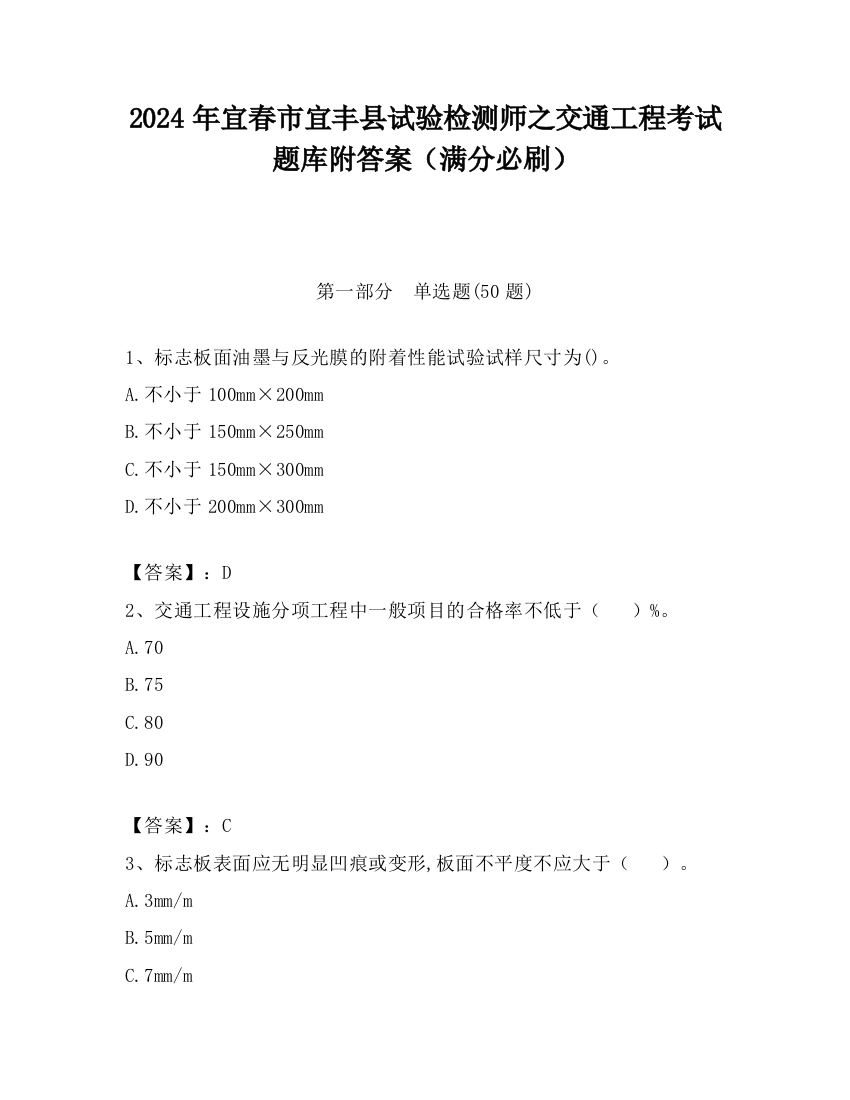 2024年宜春市宜丰县试验检测师之交通工程考试题库附答案（满分必刷）

第一部分　单选题(50题)

1、标志板面油墨与反光膜的附着性能试验试样尺寸为()。

A.不小于100mm×200mm

B.不小于150mm×250mm

C.不小于150mm×300mm

D.不小于200mm×300mm

【答案】：D

2、交通工程设施分项工程中一般项目的合格率不低于（　）%。

A.70

B.75

C.80

D.90

【答案】：C

3、标志板表面应无明显凹痕或变形,板面不平度不应大于（　）。

A.3mm/m

B.5mm/m

C.7mm/m